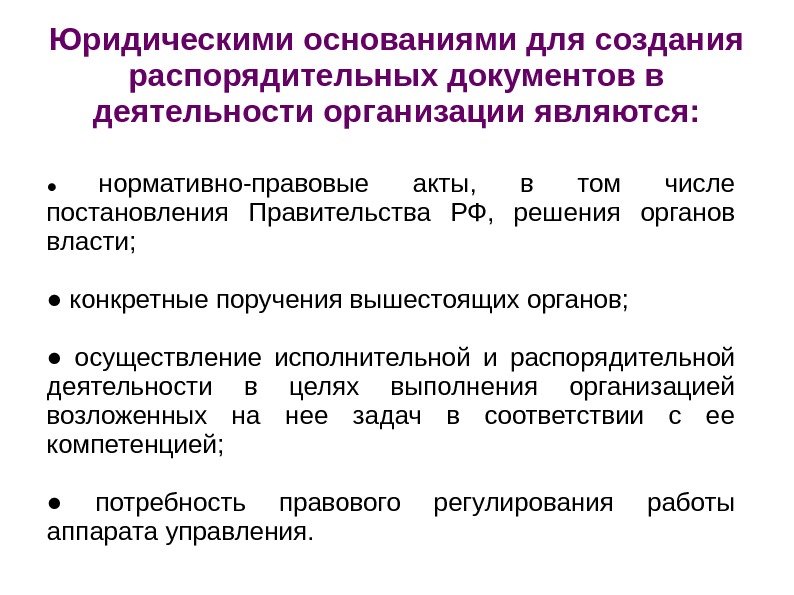 Юридическими основаниями для создания распорядительных документов в деятельности организации являются:

● нормативно-правовые акты, в том числе постановления Правительства РФ, решения органов власти;

● конкретные поручения вышестоящих органов;

● осуществление исполнительной и распорядительной деятельности в целях выполнения организацией возложенных на нее задач в соответствии с ее компетенцией;

● потребность правового регулирования работы аппарата управления.